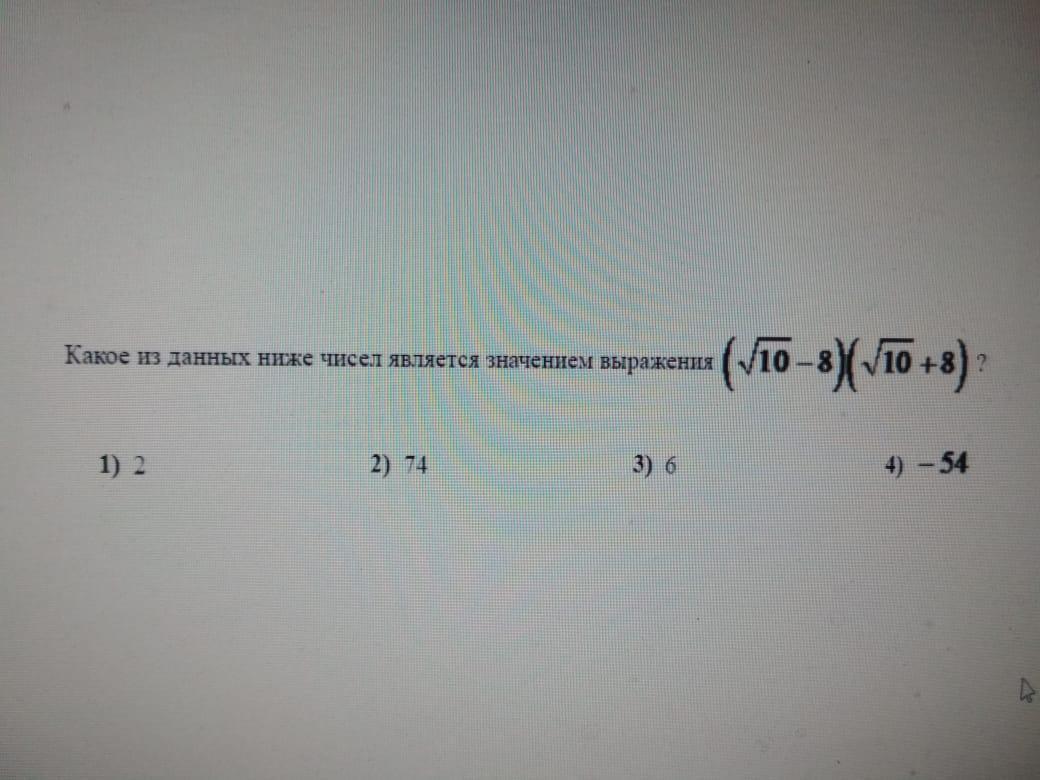 Какое из данных ниже чисел является значением выражения $(\sqrt{10}-8)(\sqrt{10}+8)$ ?

1) 2      2) 74      3) 6      4) $-54$